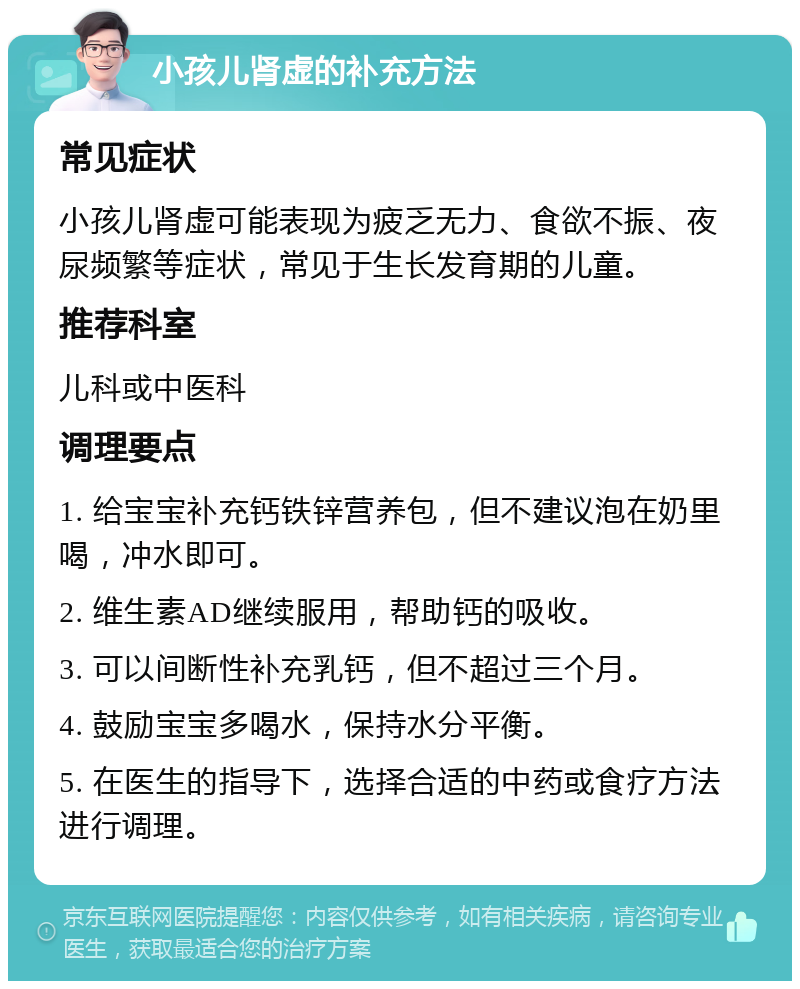 小孩儿肾虚的补充方法

常见症状

小孩儿肾虚可能表现为疲乏无力、食欲不振、夜尿频繁等症状，常见于生长发育期的儿童。

推荐科室

儿科或中医科

调理要点

1. 给宝宝补充钙铁锌营养包，但不建议泡在奶里喝，冲水即可。

2. 维生素AD继续服用，帮助钙的吸收。

3. 可以间断性补充乳钙，但不超过三个月。

4. 鼓励宝宝多喝水，保持水分平衡。

5. 在医生的指导下，选择合适的中药或食疗方法进行调理。

京东互联网医院提醒您：内容仅供参考，如有相关疾病，请咨询专业医生，获取最适合您的治疗方案